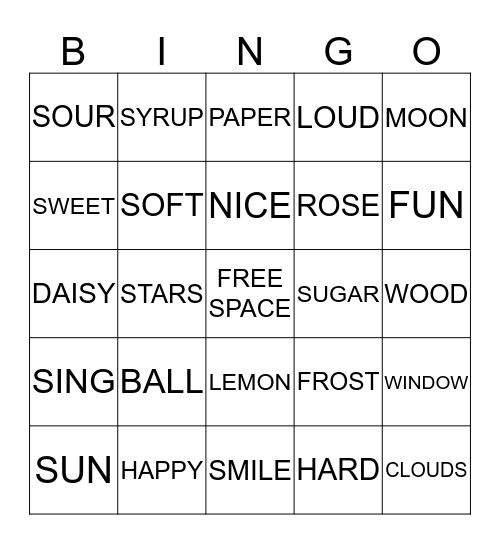 | B | I | N | G | O |
|---|---|---|---|---|
| SOUR | SYRUP | PAPER | LOUD | MOON |
| SWEET | SOFT | NICE | ROSE | FUN |
| DAISY | STARS | FREE SPACE | SUGAR | WOOD |
| SING | BALL | LEMON | FROST | WINDOW |
| SUN | HAPPY | SMILE | HARD | CLOUDS |